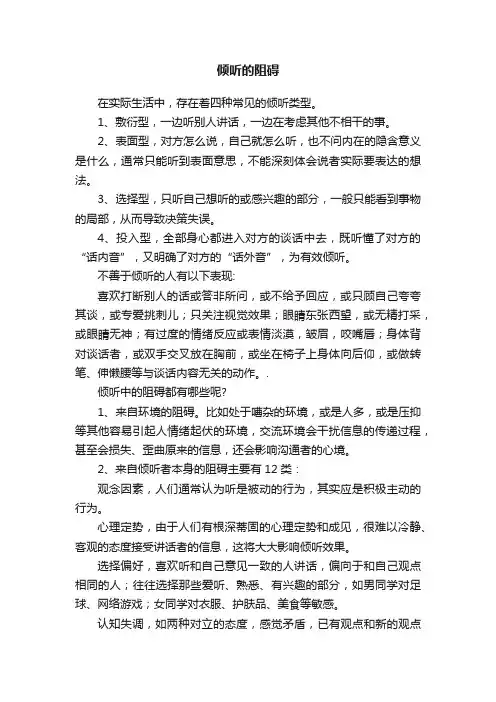 倾听的阻碍

在实际生活中，存在着四种常见的倾听类型。

1、敷衍型，一边听别人讲话，一边在考虑其他不相干的事。

2、表面型，对方怎么说，自己就怎么听，也不问内在的隐含意义是什么，通常只能听到表面意思，不能深刻体会说者实际要表达的想法。

3、选择型，只听自己想听的或感兴趣的部分，一般只能看到事物的局部，从而导致决策失误。

4、投入型，全部身心都进入对方的谈话中去，既听懂了对方的“话内音”，又明确了对方的“话外音”，为有效倾听。

不善于倾听的人有以下表现:

喜欢打断别人的话或答非所问，或不给予回应，或只顾自己夸夸其谈，或专爱挑刺儿；只关注视觉效果；眼睛东张西望，或无精打采，或眼睛无神；有过度的情绪反应或表情淡漠，皱眉，咬嘴唇；身体背对谈话者，或双手交叉放在胸前，或坐在椅子上身体向后仰，或做转笔、伸懒腰等与谈话内容无关的动作。.

倾听中的阻碍都有哪些呢?

1、来自环境的阻碍。比如处于嘈杂的环境，或是人多，或是压抑等其他容易引起人情绪起伏的环境，交流环境会干扰信息的传递过程，甚至会损失、歪曲原来的信息，还会影响沟通者的心境。

2、来自倾听者本身的阻碍主要有 12 类：

观念因素，人们通常认为听是被动的行为，其实应是积极主动的行为。

心理定势，由于人们有根深蒂固的心理定势和成见，很难以冷静、客观的态度接受讲话者的信息，这将大大影响倾听效果。

选择偏好，喜欢听和自己意见一致的人讲话，偏向于和自己观点相同的人；往往选择那些爱听、熟悉、有兴趣的部分，如男同学对足球、网络游戏；女同学对衣服、护肤品、美食等敏感。

认知失调，如两种对立的态度，感觉矛盾，已有观点和新的观点